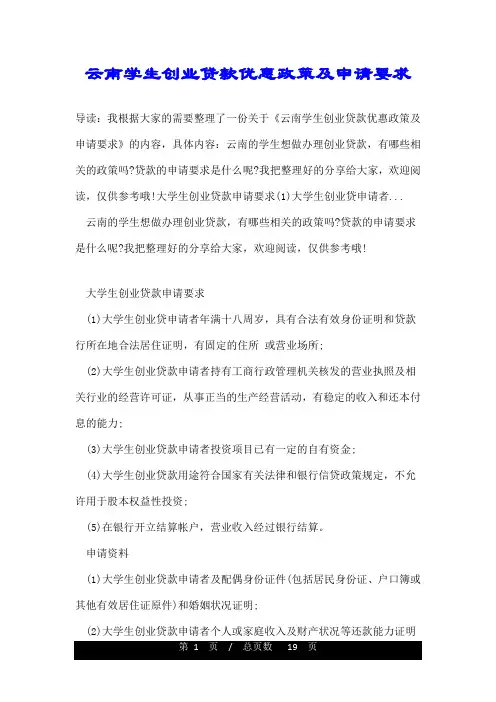 云南学生创业贷款优惠政策及申请要求

导读：我根据大家的需要整理了一份关于《云南学生创业贷款优惠政策及申请要求》的内容，具体内容：云南的学生想做办理创业贷款，有哪些相关的政策吗?贷款的申请要求是什么呢?我把整理好的分享给大家，欢迎阅读，仅供参考哦!大学生创业贷款申请要求(1)大学生创业贷申请者...

云南的学生想做办理创业贷款，有哪些相关的政策吗?贷款的申请要求是什么呢?我把整理好的分享给大家，欢迎阅读，仅供参考哦!

大学生创业贷款申请要求

(1)大学生创业贷申请者年满十八周岁，具有合法有效身份证明和贷款行所在地合法居住证明，有固定的住所 或营业场所;

(2)大学生创业贷款申请者持有工商行政管理机关核发的营业执照及相关行业的经营许可证，从事正当的生产经营活动，有稳定的收入和还本付息的能力;

(3)大学生创业贷款申请者投资项目已有一定的自有资金;

(4)大学生创业贷款用途符合国家有关法律和银行信贷政策规定，不允许用于股本权益性投资;

(5)在银行开立结算帐户，营业收入经过银行结算。

申请资料

(1)大学生创业贷款申请者及配偶身份证件(包括居民身份证、户口簿或其他有效居住证原件)和婚姻状况证明;

(2)大学生创业贷款申请者个人或家庭收入及财产状况等还款能力证明

第 1 页 / 总页数 19 页